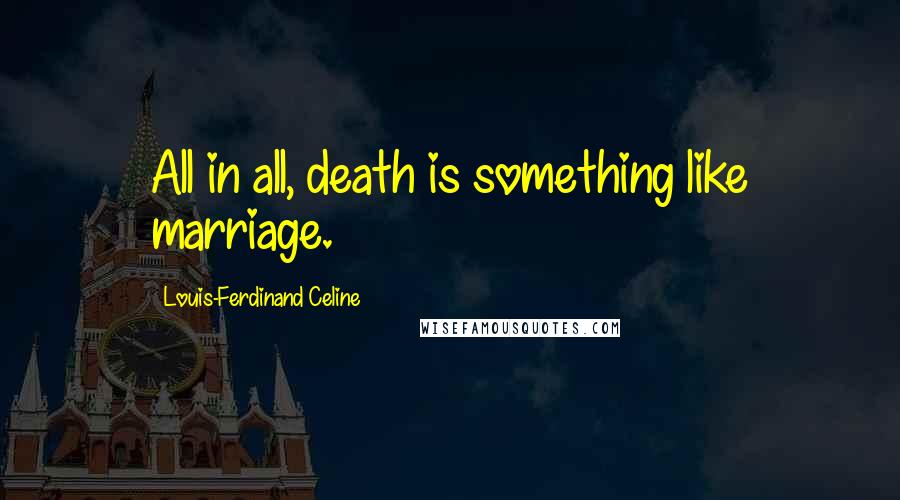 All in all, death is something like marriage.

Louis-Ferdinand Celine

WISEFAMOUSQUOTES.COM